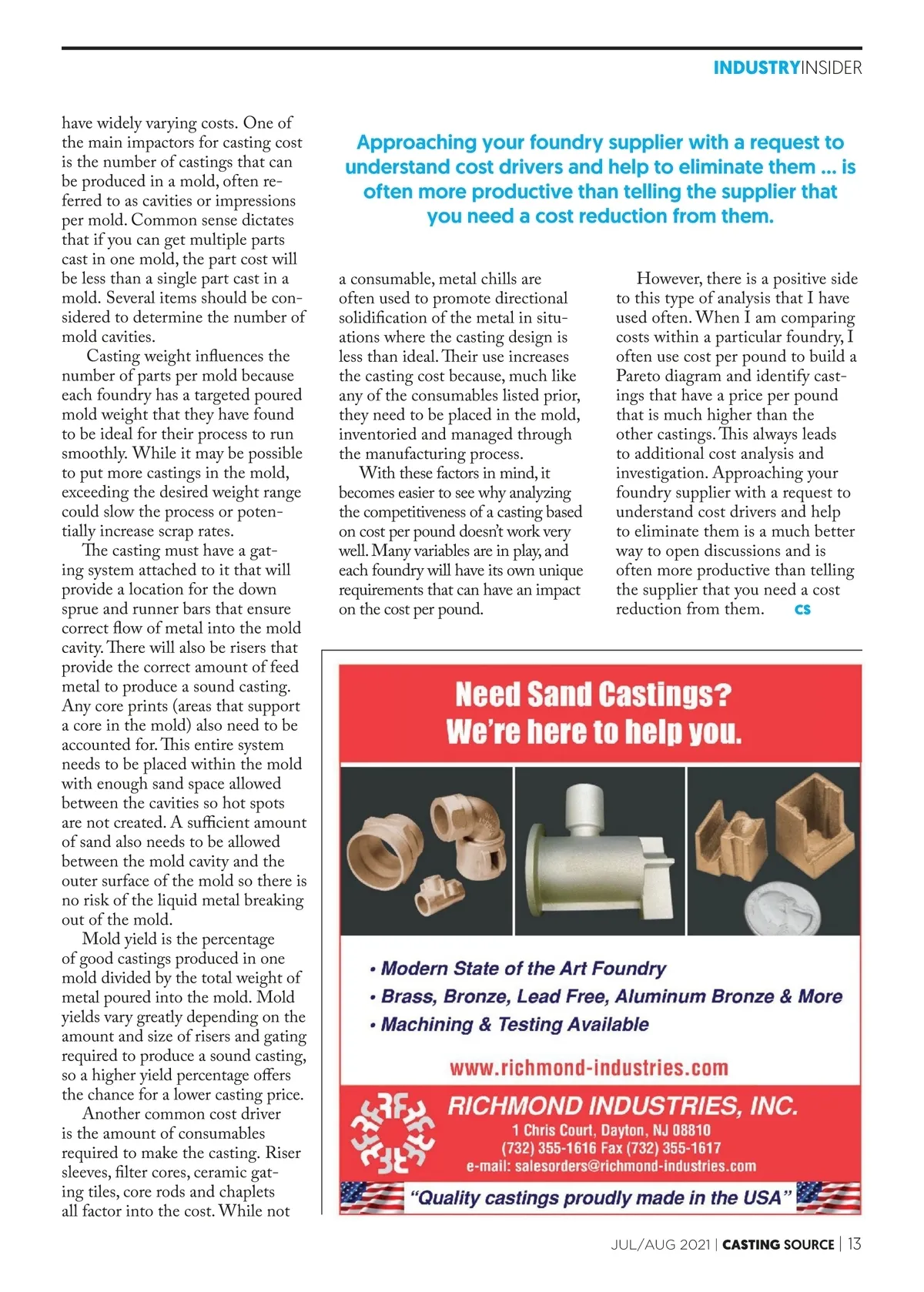 INDUSTRYINSIDER

have widely varying costs. One of the main impactors for casting cost is the number of castings that can be produced in a mold, often referred to as cavities or impressions per mold. Common sense dictates that if you can get multiple parts cast in one mold, the part cost will be less than a single part cast in a mold. Several items should be considered to determine the number of mold cavities.

Casting weight influences the number of parts per mold because each foundry has a targeted poured mold weight that they have found to be ideal for their process to run smoothly. While it may be possible to put more castings in the mold, exceeding the desired weight range could slow the process or potentially increase scrap rates.

The casting must have a gating system attached to it that will provide a location for the down sprue and runner bars that ensure correct flow of metal into the mold cavity. There will also be risers that provide the correct amount of feed metal to produce a sound casting. Any core prints (areas that support a core in the mold) also need to be accounted for. This entire system needs to be placed within the mold with enough sand space allowed between the cavities so hot spots are not created. A sufficient amount of sand also needs to be allowed between the mold cavity and the outer surface of the mold so there is no risk of the liquid metal breaking out of the mold.

Mold yield is the percentage of good castings produced in one mold divided by the total weight of metal poured into the mold. Mold yields vary greatly depending on the amount and size of risers and gating required to produce a sound casting, so a higher yield percentage offers the chance for a lower casting price.

Another common cost driver is the amount of consumables required to make the casting. Riser sleeves, filter cores, ceramic gating tiles, core rods and chaplets all factor into the cost. While not

Approaching your foundry supplier with a request to understand cost drivers and help to eliminate them ... is often more productive than telling the supplier that you need a cost reduction from them.

a consumable, metal chills are often used to promote directional solidification of the metal in situations where the casting design is less than ideal. Their use increases the casting cost because, much like any of the consumables listed prior, they need to be placed in the mold, inventoried and managed through the manufacturing process.

With these factors in mind, it becomes easier to see why analyzing the competitiveness of a casting based on cost per pound doesn't work very well. Many variables are in play, and each foundry will have its own unique requirements that can have an impact on the cost per pound.

However, there is a positive side to this type of analysis that I have used often. When I am comparing costs within a particular foundry, I often use cost per pound to build a Pareto diagram and identify castings that have a price per pound that is much higher than the other castings. This always leads to additional cost analysis and investigation. Approaching your foundry supplier with a request to understand cost drivers and help to eliminate them is a much better way to open discussions and is often more productive than telling the supplier that you need a cost reduction from them. CS

Need Sand Castings?
We're here to help you.

• Modern State of the Art Foundry
• Brass, Bronze, Lead Free, Aluminum Bronze & More
• Machining & Testing Available

www.richmond-industries.com

RICHMOND INDUSTRIES, INC.
1 Chris Court, Dayton, NJ 08810
(732) 355-1616 Fax (732) 355-1617
e-mail: salesorders@richmond-industries.com

"Quality castings proudly made in the USA"

JUL/AUG 2021 | CASTING SOURCE | 13